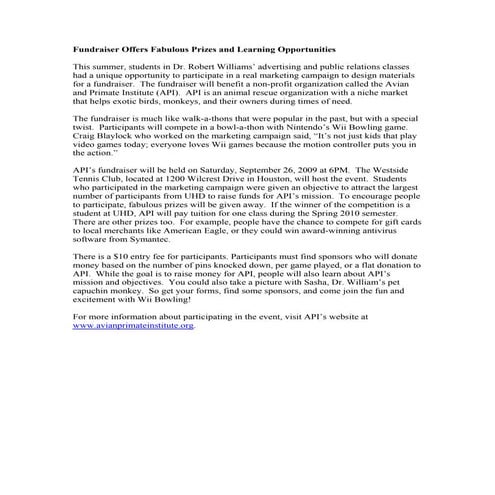 Fundraiser Offers Fabulous Prizes and Learning Opportunities

This summer, students in Dr. Robert Williams' advertising and public relations classes had a unique opportunity to participate in a real marketing campaign to design materials for a fundraiser. The fundraiser will benefit a non-profit organization called the Avian and Primate Institute (API). API is an animal rescue organization with a niche market that helps exotic birds, monkeys, and their owners during times of need.

The fundraiser is much like walk-a-thons that were popular in the past, but with a special twist. Participants will compete in a bowl-a-thon with Nintendo's Wii Bowling game. Craig Blaylock who worked on the marketing campaign said, "It's not just kids that play video games today; everyone loves Wii games because the motion controller puts you in the action."

API's fundraiser will be held on Saturday, September 26, 2009 at 6PM. The Westside Tennis Club, located at 1200 Wilcrest Drive in Houston, will host the event. Students who participated in the marketing campaign were given an objective to attract the largest number of participants from UHD to raise funds for API's mission. To encourage people to participate, fabulous prizes will be given away. If the winner of the competition is a student at UHD, API will pay tuition for one class during the Spring 2010 semester. There are other prizes too. For example, people have the chance to compete for gift cards to local merchants like American Eagle, or they could win award-winning antivirus software from Symantec.

There is a $10 entry fee for participants. Participants must find sponsors who will donate money based on the number of pins knocked down, per game played, or a flat donation to API. While the goal is to raise money for API, people will also learn about API's mission and objectives. You could also take a picture with Sasha, Dr. William's pet capuchin monkey. So get your forms, find some sponsors, and come join the fun and excitement with Wii Bowling!

For more information about participating in the event, visit API's website at www.avianprimateinstitute.org.